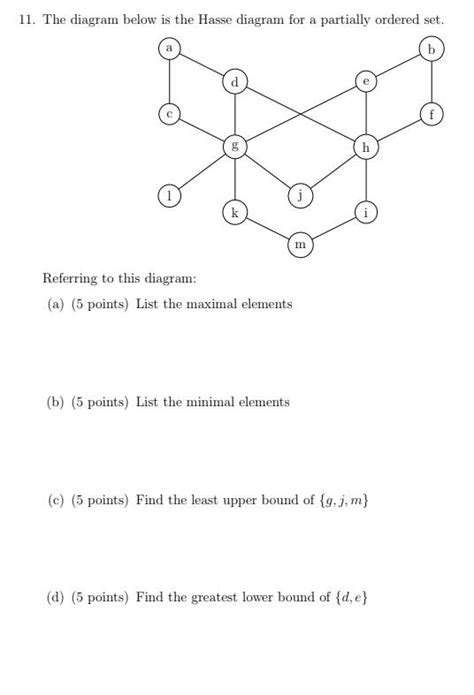 11. The diagram below is the Hasse diagram for a partially ordered set.

a
b
d
e
c
f
g
h
l
j
k
i
m

Referring to this diagram:

(a) (5 points) List the maximal elements

(b) (5 points) List the minimal elements

(c) (5 points) Find the least upper bound of $\{g, j, m\}$

(d) (5 points) Find the greatest lower bound of $\{d, e\}$